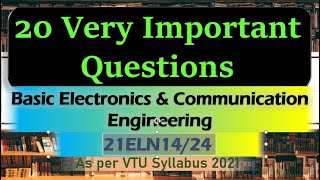 20 Very Important Questions

Basic Electronics & Communication Engineering

21ELN14/24

As per VTU Syllabus 2021